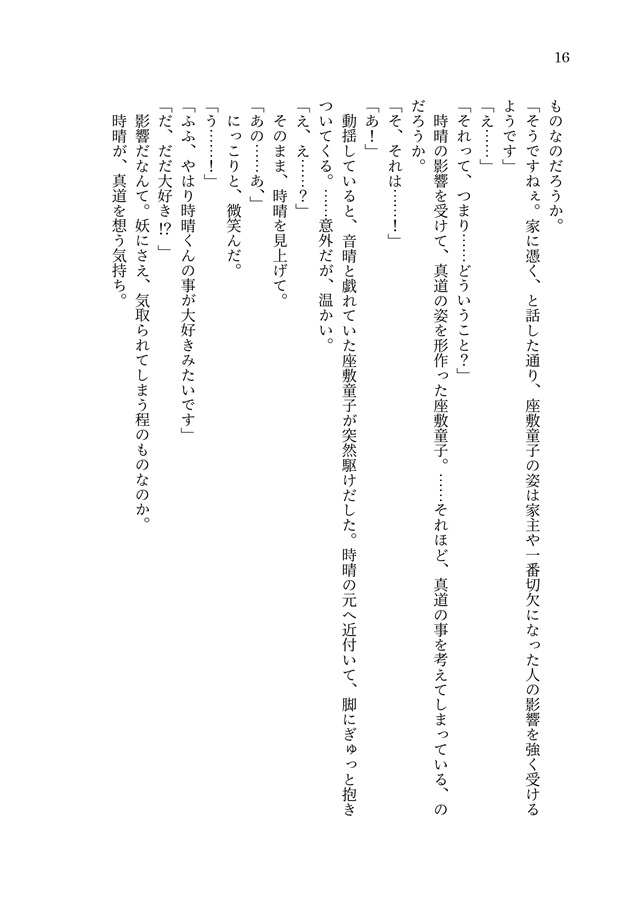 16

ものなのだろうか。

「そうですねぇ。家に憑く、と話した通り、座敷童子の姿は家主や一番切欠になった人の影響を強く受けるようです」

「え……」

「それって、つまり……どういうこと?」

時晴の影響を受けて、真道の姿を形作った座敷童子。……それほど、真道の事を考えてしまっている、のだろうか。

「そ、それは……!」

「あ!」

動揺していると、音晴と戯れていた座敷童子が突然駆けだした。時晴の元へ近付いて、脚にぎゅっと抱きついてくる。……意外だが、温かい。

「え、え……?」

そのまま、時晴を見上げて。

「あの……あ、」

にっこりと、微笑んだ。

「う……!」

「ふふ、やはり時晴くんの事が大好きみたいです」

「だ、だだ大好き!?」

影響だなんて。妖にさえ、気取られてしまう程のものなのか。

時晴が、真道を想う気持ち。